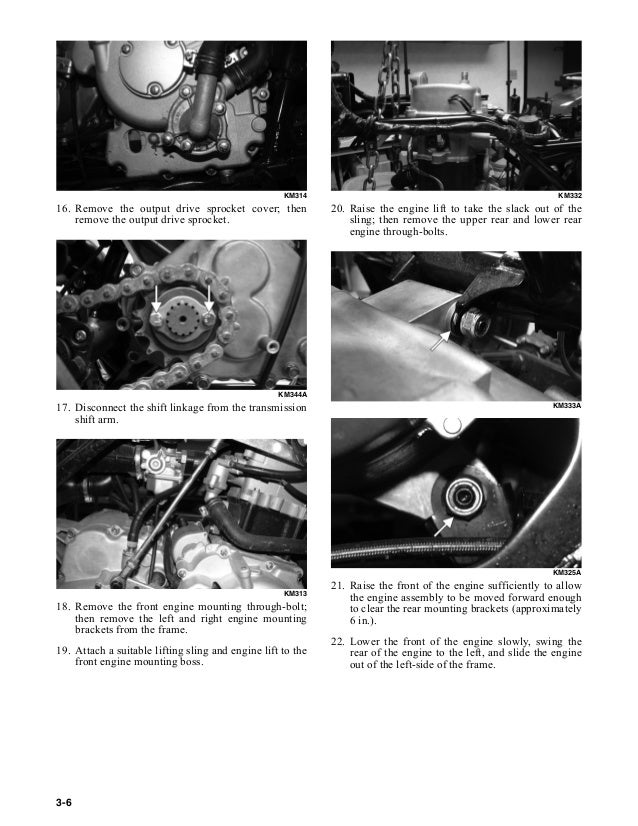 KM314

16. Remove the output drive sprocket cover; then remove the output drive sprocket.

KM344A

17. Disconnect the shift linkage from the transmission shift arm.

KM313

18. Remove the front engine mounting through-bolt; then remove the left and right engine mounting brackets from the frame.

19. Attach a suitable lifting sling and engine lift to the front engine mounting boss.

KM332

20. Raise the engine lift to take the slack out of the sling; then remove the upper rear and lower rear engine through-bolts.

KM333A

KM325A

21. Raise the front of the engine sufficiently to allow the engine assembly to be moved forward enough to clear the rear mounting brackets (approximately 6 in.).

22. Lower the front of the engine slowly, swing the rear of the engine to the left, and slide the engine out of the left-side of the frame.

3-6